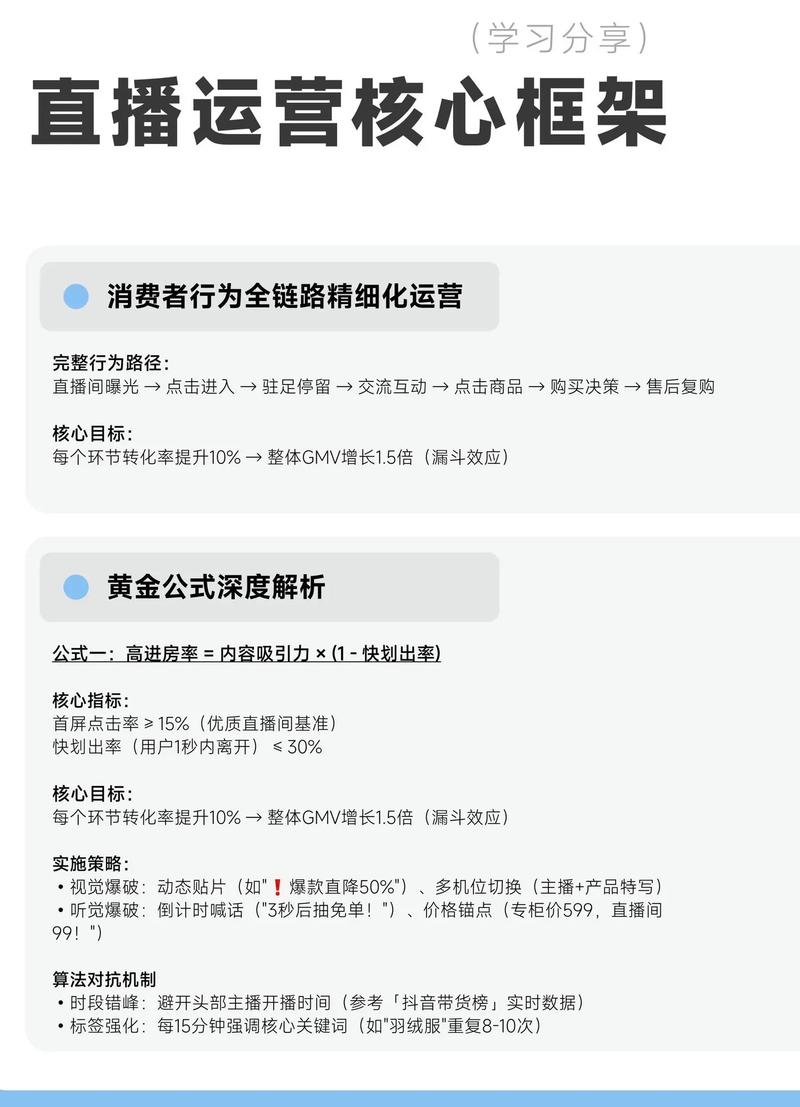 （学习分享）

直播运营核心框架

消费者行为全链路精细化运营

完整行为路径：
直播间曝光 → 点击进入 → 驻足停留 → 交流互动 → 点击商品 → 购买决策 → 售后复购

核心目标：
每个环节转化率提升10% → 整体GMV增长1.5倍（漏斗效应）

黄金公式深度解析

公式一：高进房率 = 内容吸引力 × (1 - 快划出率)

核心指标：
首屏点击率 ≥ 15%（优质直播间基准）
快划出率（用户1秒内离开）≤ 30%

核心目标：
每个环节转化率提升10% → 整体GMV增长1.5倍（漏斗效应）

实施策略：
• 视觉爆破：动态贴片（如"❗爆款直降50%"）、多机位切换（主播+产品特写）
• 听觉爆破：倒计时喊话（"3秒后抽免单！"）、价格锚点（专柜价599，直播间99！"）

算法对抗机制
• 时段错峰：避开头部主播开播时间（参考「抖音带货榜」实时数据）
• 标签强化：每15分钟强调核心关键词（如"羽绒服"重复8-10次）